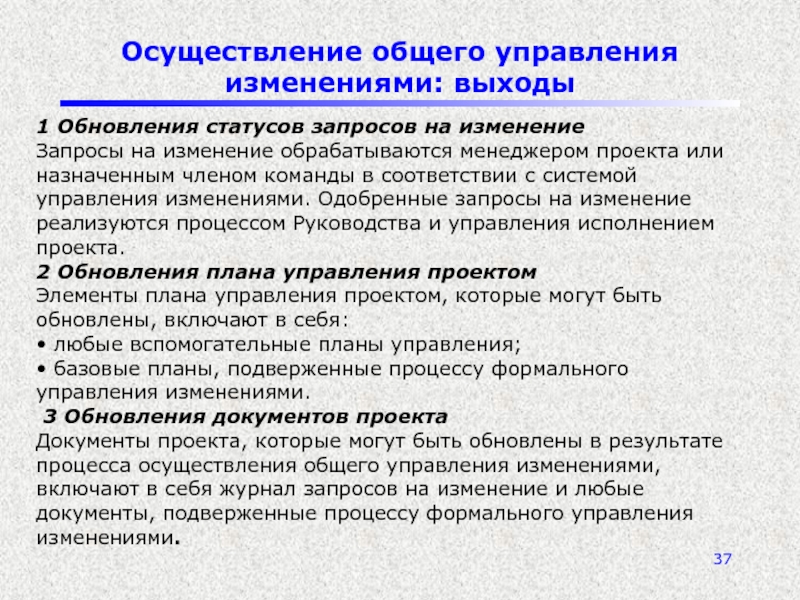 Осуществление общего управления изменениями: выходы

1 Обновления статусов запросов на изменение
Запросы на изменение обрабатываются менеджером проекта или назначенным членом команды в соответствии с системой управления изменениями. Одобренные запросы на изменение реализуются процессом Руководства и управления исполнением проекта.
2 Обновления плана управления проектом
Элементы плана управления проектом, которые могут быть обновлены, включают в себя:
• любые вспомогательные планы управления;
• базовые планы, подверженные процессу формального управления изменениями.
3 Обновления документов проекта
Документы проекта, которые могут быть обновлены в результате процесса осуществления общего управления изменениями, включают в себя журнал запросов на изменение и любые документы, подверженные процессу формального управления изменениями.

37